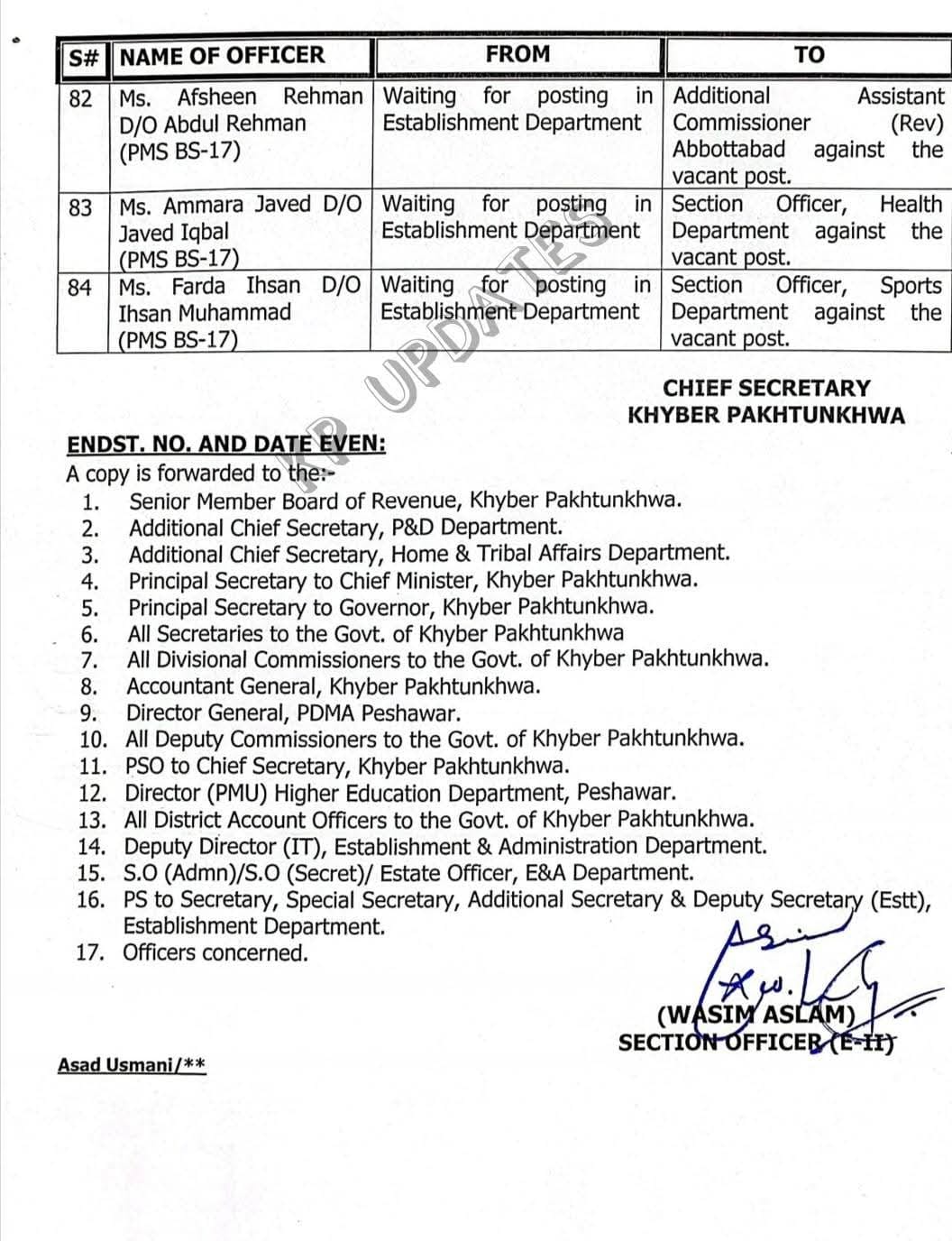 | S# | NAME OF OFFICER | FROM | TO |
|---|---|---|---|
| 82 | Ms. Afsheen Rehman D/O Abdul Rehman (PMS BS-17) | Waiting for posting in Establishment Department | Additional Assistant Commissioner (Rev) Abbottabad against the vacant post. |
| 83 | Ms. Ammara Javed D/O Javed Iqbal (PMS BS-17) | Waiting for posting in Establishment Department | Section Officer, Health Department against the vacant post. |
| 84 | Ms. Farda Ihsan D/O Ihsan Muhammad (PMS BS-17) | Waiting for posting in Establishment Department | Section Officer, Sports Department against the vacant post. |

KP UPDATES

CHIEF SECRETARY
KHYBER PAKHTUNKHWA

ENDST. NO. AND DATE EVEN:
A copy is forwarded to the:-
1. Senior Member Board of Revenue, Khyber Pakhtunkhwa.
2. Additional Chief Secretary, P&D Department.
3. Additional Chief Secretary, Home & Tribal Affairs Department.
4. Principal Secretary to Chief Minister, Khyber Pakhtunkhwa.
5. Principal Secretary to Governor, Khyber Pakhtunkhwa.
6. All Secretaries to the Govt. of Khyber Pakhtunkhwa
7. All Divisional Commissioners to the Govt. of Khyber Pakhtunkhwa.
8. Accountant General, Khyber Pakhtunkhwa.
9. Director General, PDMA Peshawar.
10. All Deputy Commissioners to the Govt. of Khyber Pakhtunkhwa.
11. PSO to Chief Secretary, Khyber Pakhtunkhwa.
12. Director (PMU) Higher Education Department, Peshawar.
13. All District Account Officers to the Govt. of Khyber Pakhtunkhwa.
14. Deputy Director (IT), Establishment & Administration Department.
15. S.O (Admn)/S.O (Secret)/ Estate Officer, E&A Department.
16. PS to Secretary, Special Secretary, Additional Secretary & Deputy Secretary (Estt), Establishment Department.
17. Officers concerned.

(WASIM ASLAM)
SECTION OFFICER (E-II)

Asad Usmani/**